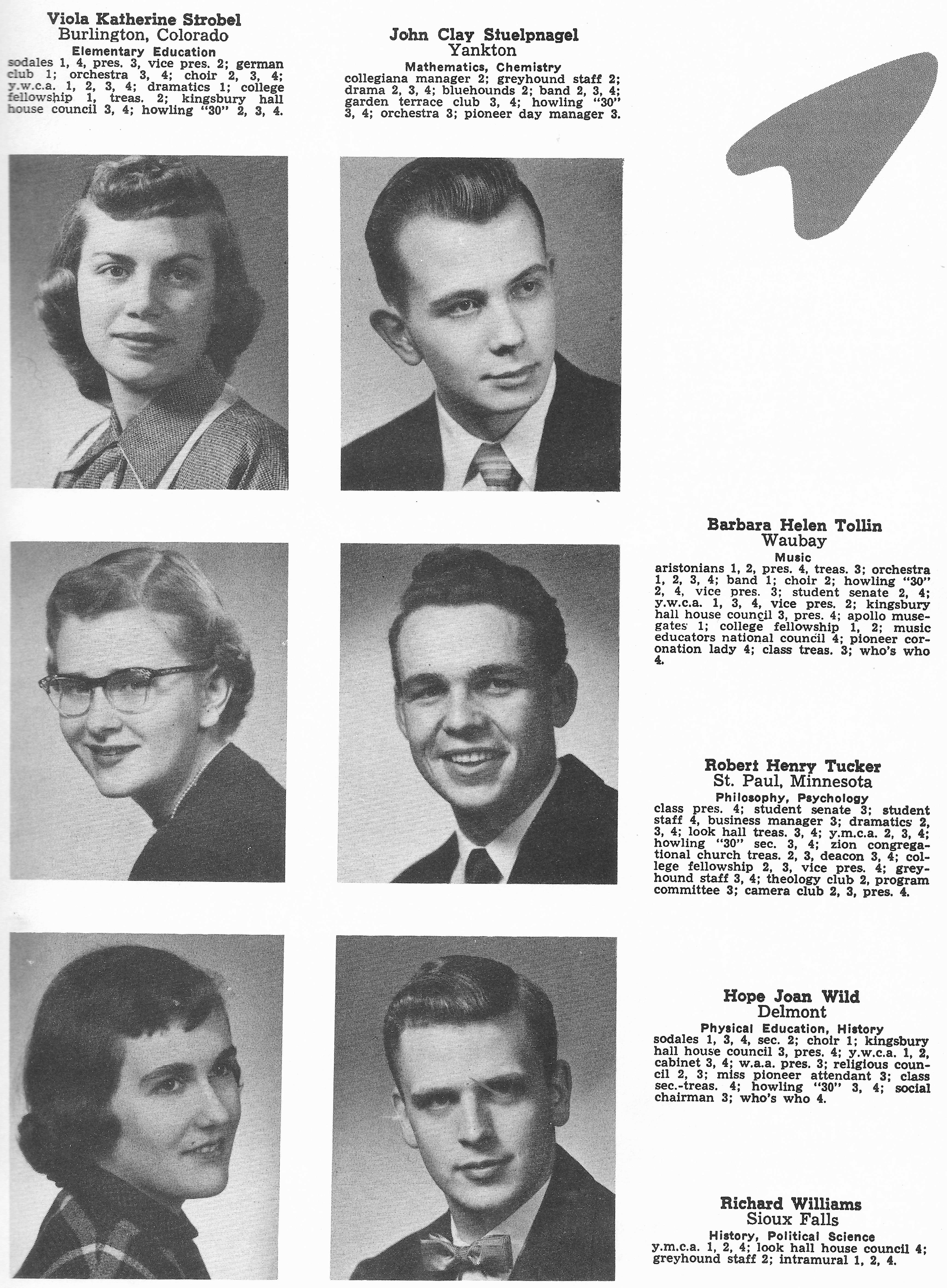 Viola Katherine Strobel
Burlington, Colorado
Elementary Education
sodales 1, 4, pres. 3, vice pres. 2; german club 1; orchestra 3, 4; choir 2, 3, 4; y.w.c.a. 1, 2, 3, 4; dramatics 1; college fellowship 1, treas. 2; kingsbury hall house council 3, 4; howling "30" 2, 3, 4.

John Clay Stuelpnagel
Yankton
Mathematics, Chemistry
collegiana manager 2; greyhound staff 2; drama 2, 3, 4; bluehounds 2; band 2, 3, 4; garden terrace club 3, 4; howling "30" 3, 4; orchestra 3; pioneer day manager 3.

Barbara Helen Tollin
Waubay
Music
aristonians 1, 2, pres. 4, treas. 3; orchestra 1, 2, 3, 4; band 1; choir 2; howling "30" 2, 4, vice pres. 3; student senate 2, 4; y.w.c.a. 1, 3, 4, vice pres. 2; kingsbury hall house council 3, pres. 4; apollo musegates 1; college fellowship 1, 2; music educators national council 4; pioneer coronation lady 4; class treas. 3; who's who 4.

Robert Henry Tucker
St. Paul, Minnesota
Philosophy, Psychology
class pres. 4; student senate 3; student staff 4, business manager 3; dramatics 2, 3, 4; look hall treas. 3, 4; y.m.c.a. 2, 3, 4; howling "30" sec. 3, 4; zion congregational church treas. 2, 3, deacon 3, 4; college fellowship 2, 3, vice pres. 4; greyhound staff 3, 4; theology club 2, program committee 3; camera club 2, 3, pres. 4.

Hope Joan Wild
Delmont
Physical Education, History
sodales 1, 3, 4, sec. 2; choir 1; kingsbury hall house council 3, pres. 4; y.w.c.a. 1, 2, cabinet 3, 4; w.a.a. pres. 3; religious council 2, 3; miss pioneer attendant 3; class sec.-treas. 4; howling "30" 3, 4; social chairman 3; who's who 4.

Richard Williams
Sioux Falls
History, Political Science
y.m.c.a. 1, 2, 4; look hall house council 4; greyhound staff 2; intramural 1, 2, 4.